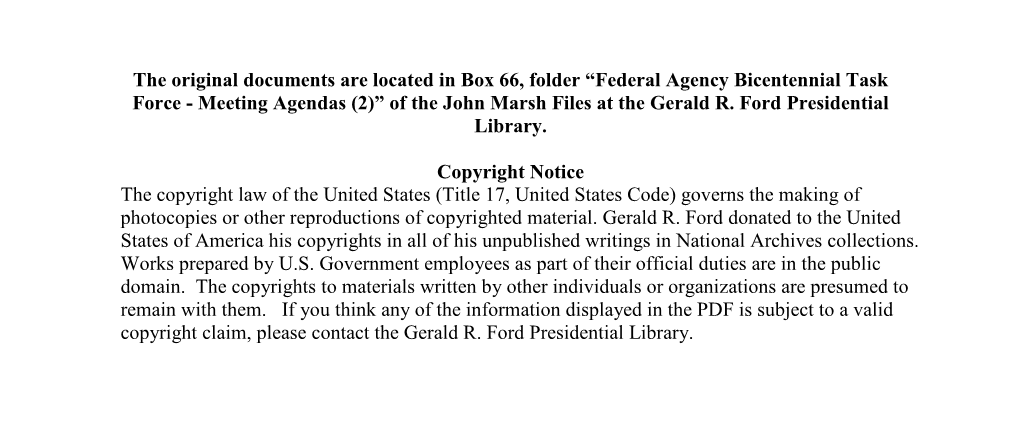 The original documents are located in Box 66, folder “Federal Agency Bicentennial Task Force - Meeting Agendas (2)” of the John Marsh Files at the Gerald R. Ford Presidential Library.

Copyright Notice
The copyright law of the United States (Title 17, United States Code) governs the making of photocopies or other reproductions of copyrighted material. Gerald R. Ford donated to the United States of America his copyrights in all of his unpublished writings in National Archives collections. Works prepared by U.S. Government employees as part of their official duties are in the public domain. The copyrights to materials written by other individuals or organizations are presumed to remain with them. If you think any of the information displayed in the PDF is subject to a valid copyright claim, please contact the Gerald R. Ford Presidential Library.